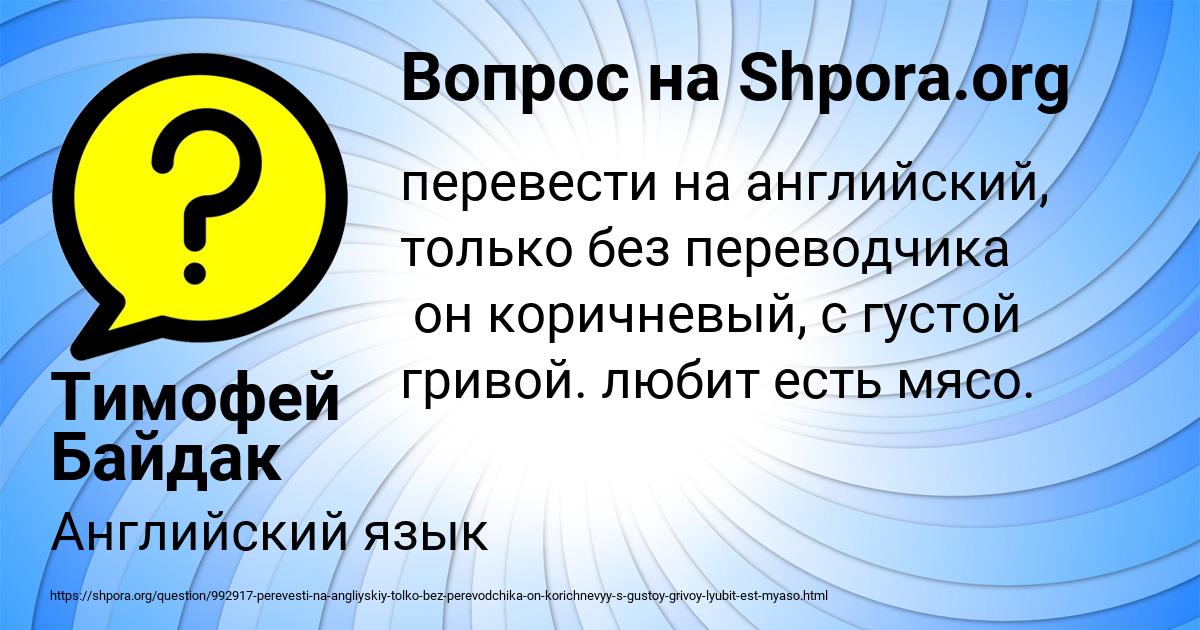 Вопрос на Shpora.org

?

перевести на английский, только без переводчика
 он коричневый, с густой гривой. любит есть мясо.

Тимофей Байдак

Английский язык

https://shpora.org/question/992917-perevesti-na-angliyskiy-tolko-bez-perevodchika-on-korichnevyy-s-gustoy-grivoy-lyubit-est-myaso.html